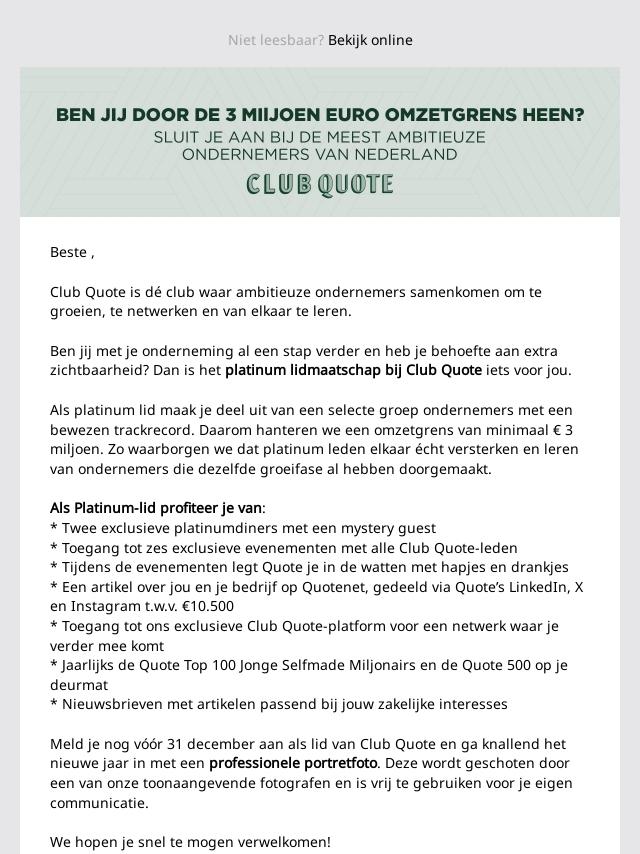 Niet leesbaar? Bekijk online

BEN JIJ DOOR DE 3 MIJOEN EURO OMZETGRENS HEEN?
SLUIT JE AAN BIJ DE MEEST AMBITIEUZE ONDERNEMERS VAN NEDERLAND
CLUB QUOTE

Beste ,

Club Quote is dé club waar ambitieuze ondernemers samenkomen om te groeien, te netwerken en van elkaar te leren.

Ben jij met je onderneming al een stap verder en heb je behoefte aan extra zichtbaarheid? Dan is het platinum lidmaatschap bij Club Quote iets voor jou.

Als platinum lid maak je deel uit van een selecte groep ondernemers met een bewezen trackrecord. Daarom hanteren we een omzetgrens van minimaal € 3 miljoen. Zo waarborgen we dat platinum leden elkaar écht versterken en leren van ondernemers die dezelfde groeifase al hebben doorgemaakt.

Als Platinum-lid profiteer je van:
* Twee exclusieve platinumdiners met een mystery guest
* Toegang tot zes exclusieve evenementen met alle Club Quote-leden
* Tijdens de evenementen legt Quote je in de watten met hapjes en drankjes
* Een artikel over jou en je bedrijf op Quotenet, gedeeld via Quote's LinkedIn, X en Instagram t.w.v. €10.500
* Toegang tot ons exclusieve Club Quote-platform voor een netwerk waar je verder mee komt
* Jaarlijks de Quote Top 100 Jonge Selfmade Miljonairs en de Quote 500 op je deurmat
* Nieuwsbrieven met artikelen passend bij jouw zakelijke interesses

Meld je nog vóór 31 december aan als lid van Club Quote en ga knallend het nieuwe jaar in met een professionele portretfoto. Deze wordt geschoten door een van onze toonaangevende fotografen en is vrij te gebruiken voor je eigen communicatie.

We hopen je snel te mogen verwelkomen!